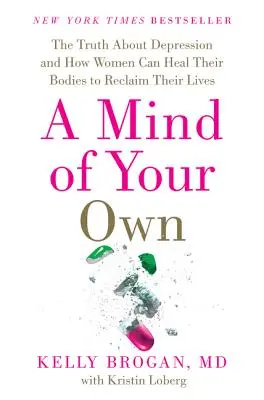 NEW YORK TIMES BESTSELLER

The Truth About Depression and How Women Can Heal Their Bodies to Reclaim Their Lives

A Mind of Your Own

KELLY BROGAN, MD
with Kristin Loberg